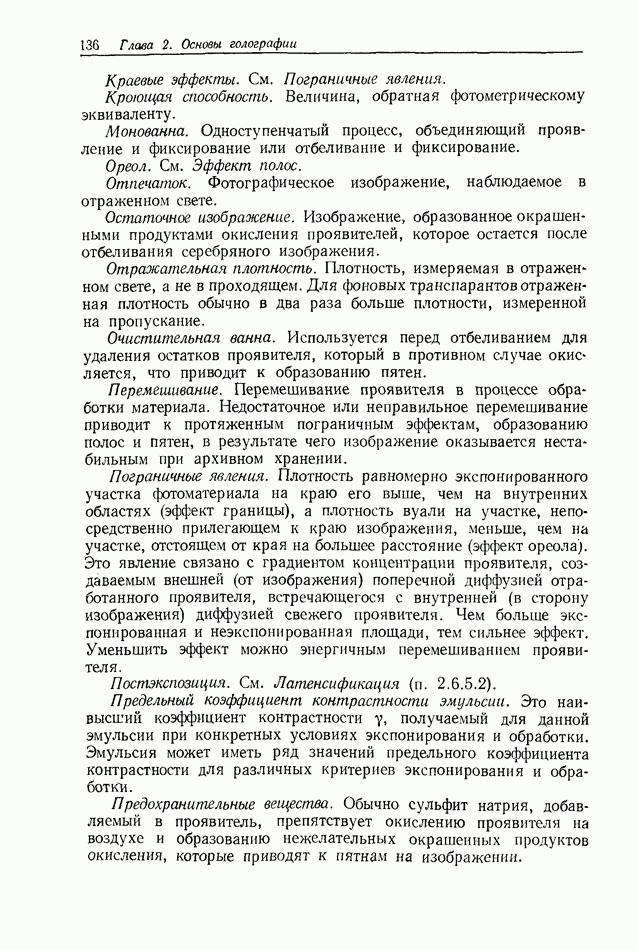 136 Глава 2. Основы голографии

Краевые эффекты. См. Пограничные явления.

Кроющая способность. Величина, обратная фотометрическому эквиваленту.

Монованна. Одноступенчатый процесс, объединяющий проявление и фиксирование или отбеливание и фиксирование.

Ореол. См. Эффект полос.

Отпечаток. Фотографическое изображение, наблюдаемое в отраженном свете.

Остаточное изображение. Изображение, образованное окрашенными продуктами окисления проявителей, которое остается после отбеливания серебряного изображения.

Отражательная плотность. Плотность, измеряемая в отраженном свете, а не в проходящем. Для фоновых транспарантов отраженная плотность обычно в два раза больше плотности, измеренной на пропускание.

Очистительная ванна. Используется перед отбеливанием для удаления остатков проявителя, который в противном случае окисляется, что приводит к образованию пятен.

Перемешивание. Перемешивание проявителя в процессе обработки материала. Недостаточное или неправильное перемешивание приводит к протяженным пограничным эффектам, образованию полос и пятен, в результате чего изображение оказывается нестабильным при архивном хранении.

Пограничные явления. Плотность равномерно экспонированного участка фотоматериала на краю его выше, чем на внутренних областях (эффект границы), а плотность вуали на участке, непосредственно прилегающем к краю изображения, меньше, чем на участке, отстоящем от края на большее расстояние (эффект ореола). Это явление связано с градиентом концентрации проявителя, создаваемым внешней (от изображения) поперечной диффузией отработанного проявителя, встречающегося с внутренней (в сторону изображения) диффузией свежего проявителя. Чем больше экспонированная и неэкспонированная площади, тем сильнее эффект. Уменьшить эффект можно энергичным перемешиванием проявителя.

Постэкспозиция. См. Латенсификация (п. 2.6.5.2).

Предельный коэффициент контрастности эмульсии. Это наивысший коэффициент контрастности $\gamma$, получаемый для данной эмульсии при конкретных условиях экспонирования и обработки. Эмульсия может иметь ряд значений предельного коэффициента контрастности для различных критериев экспонирования и обработки.

Предохранительные вещества. Обычно сульфит натрия, добавляемый в проявитель, препятствует окислению проявителя на воздухе и образованию нежелательных окрашенных продуктов окисления, которые приводят к пятнам на изображении.